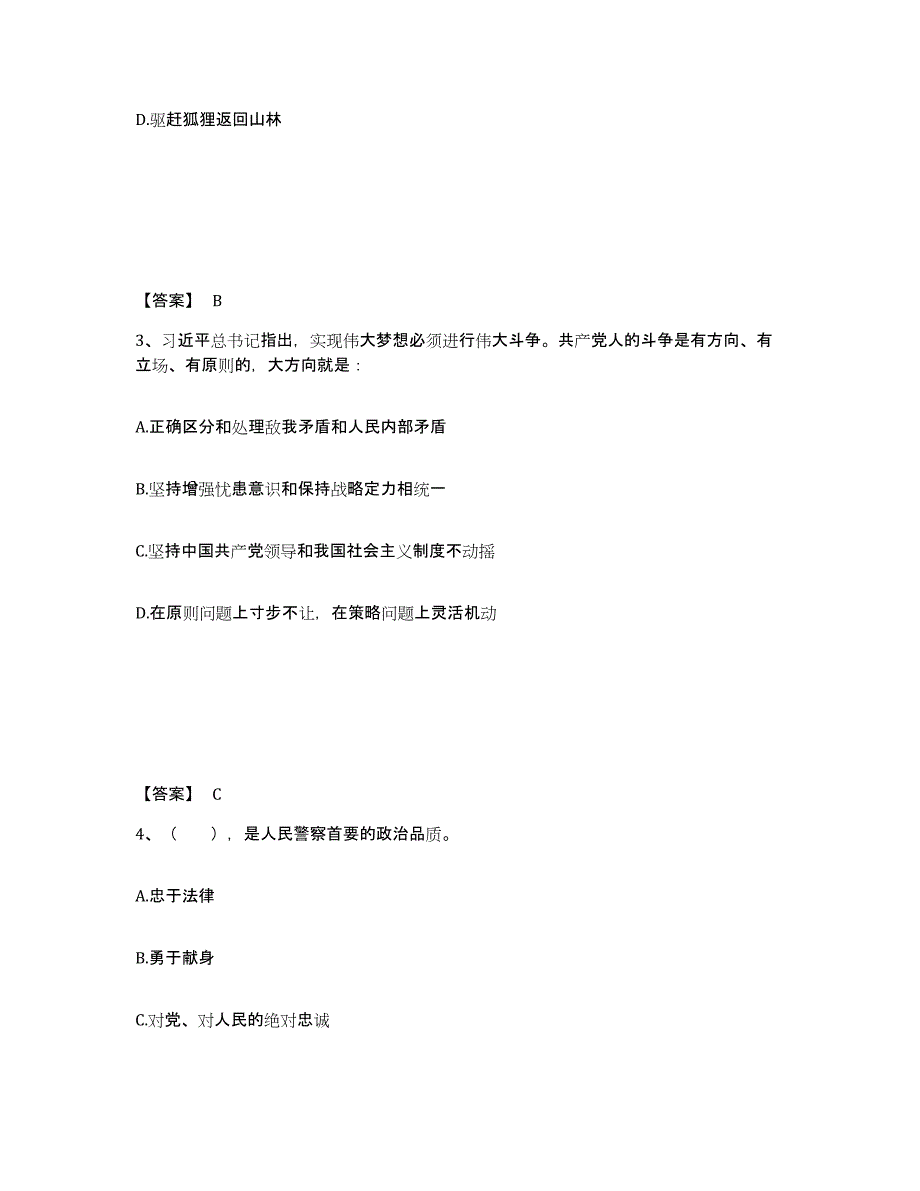 D.驱赶狐狸返回山林

【答案】 B

3、习近平总书记指出，实现伟大梦想必须进行伟大斗争。共产党人的斗争是有方向、有立场、有原则的，大方向就是：

A.正确区分和处理敌我矛盾和人民内部矛盾

B.坚持增强忧患意识和保持战略定力相统一

C.坚持中国共产党领导和我国社会主义制度不动摇

D.在原则问题上寸步不让，在策略问题上灵活机动

【答案】 C

4、（　　），是人民警察首要的政治品质。

A.忠于法律

B.勇于献身

C.对党、对人民的绝对忠诚